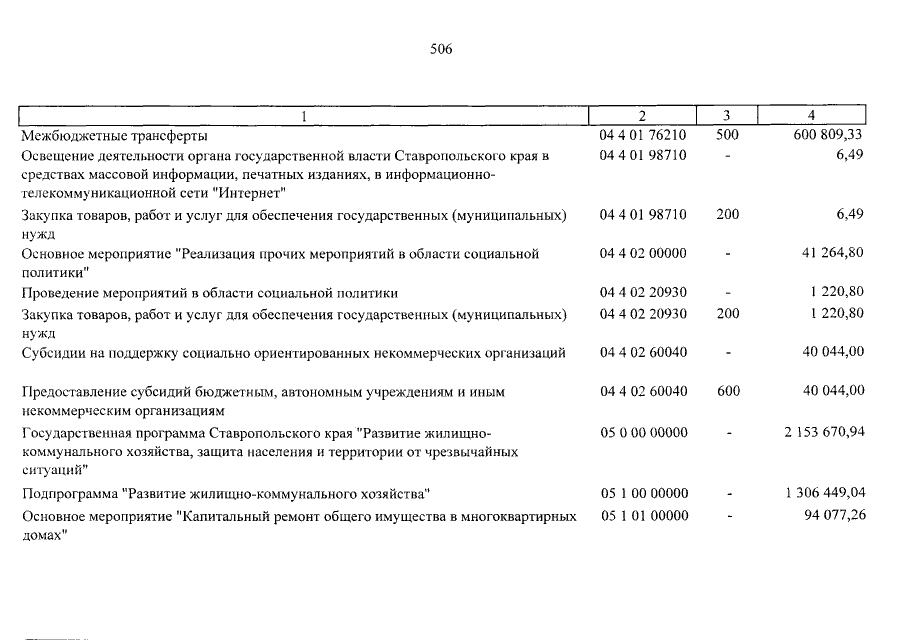 506

| 1 | 2 | 3 | 4 |
|---|---|---|---|
| Межбюджетные трансферты | 04 4 01 76210 | 500 | 600 809,33 |
| Освещение деятельности органа государственной власти Ставропольского края в средствах массовой информации, печатных изданиях, в информационно-телекоммуникационной сети "Интернет" | 04 4 01 98710 | - | 6,49 |
| Закупка товаров, работ и услуг для обеспечения государственных (муниципальных) нужд | 04 4 01 98710 | 200 | 6,49 |
| Основное мероприятие "Реализация прочих мероприятий в области социальной политики" | 04 4 02 00000 | - | 41 264,80 |
| Проведение мероприятий в области социальной политики | 04 4 02 20930 | - | 1 220,80 |
| Закупка товаров, работ и услуг для обеспечения государственных (муниципальных) нужд | 04 4 02 20930 | 200 | 1 220,80 |
| Субсидии на поддержку социально ориентированных некоммерческих организаций | 04 4 02 60040 | - | 40 044,00 |
| Предоставление субсидий бюджетным, автономным учреждениям и иным некоммерческим организациям | 04 4 02 60040 | 600 | 40 044,00 |
| Государственная программа Ставропольского края "Развитие жилищно-коммунального хозяйства, защита населения и территории от чрезвычайных ситуаций" | 05 0 00 00000 | - | 2 153 670,94 |
| Подпрограмма "Развитие жилищно-коммунального хозяйства" | 05 1 00 00000 | - | 1 306 449,04 |
| Основное мероприятие "Капитальный ремонт общего имущества в многоквартирных домах" | 05 1 01 00000 | - | 94 077,26 |